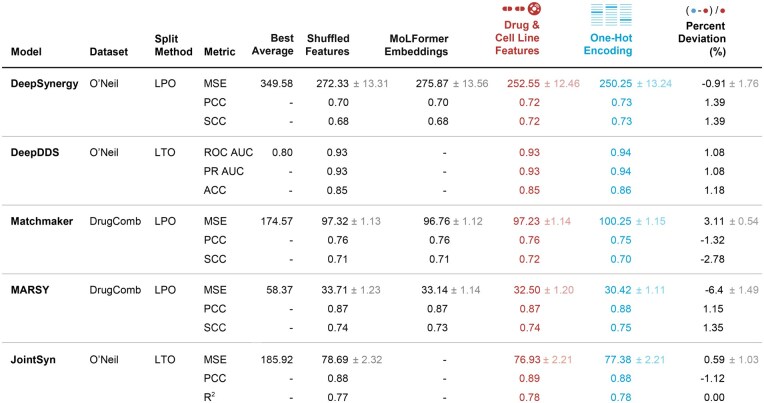 | Model | Dataset | Split Method | Metric | Best Average | Shuffled Features | MoLFormer Embeddings | Drug & Cell Line Features | One-Hot Encoding | (•-•)/• Percent Deviation (%) |
|---|---|---|---|---|---|---|---|---|---|
| DeepSynergy | O'Neil | LPO | MSE | 349.58 | 272.33 ± 13.31 | 275.87 ± 13.56 | 252.55 ± 12.46 | 250.25 ± 13.24 | -0.91 ± 1.76 |
| | | | PCC | - | 0.70 | 0.70 | 0.72 | 0.73 | 1.39 |
| | | | SCC | - | 0.68 | 0.68 | 0.72 | 0.73 | 1.39 |
| DeepDDS | O'Neil | LTO | ROC AUC | 0.80 | 0.93 | - | 0.93 | 0.94 | 1.08 |
| | | | PR AUC | - | 0.93 | - | 0.93 | 0.94 | 1.08 |
| | | | ACC | - | 0.85 | - | 0.85 | 0.86 | 1.18 |
| Matchmaker | DrugComb | LPO | MSE | 174.57 | 97.32 ± 1.13 | 96.76 ± 1.12 | 97.23 ±1.14 | 100.25 ± 1.15 | 3.11 ± 0.54 |
| | | | PCC | - | 0.76 | 0.76 | 0.76 | 0.75 | -1.32 |
| | | | SCC | - | 0.71 | 0.71 | 0.72 | 0.70 | -2.78 |
| MARSY | DrugComb | LPO | MSE | 58.37 | 33.71 ± 1.23 | 33.14 ± 1.14 | 32.50 ± 1.20 | 30.42 ± 1.11 | -6.4 ± 1.49 |
| | | | PCC | - | 0.87 | 0.87 | 0.87 | 0.88 | 1.15 |
| | | | SCC | - | 0.74 | 0.73 | 0.74 | 0.75 | 1.35 |
| JointSyn | O'Neil | LTO | MSE | 185.92 | 78.69 ± 2.32 | - | 76.93 ± 2.21 | 77.38 ± 2.21 | 0.59 ± 1.03 |
| | | | PCC | - | 0.88 | - | 0.89 | 0.88 | -1.12 |
| | | | $R^2$ | - | 0.77 | - | 0.78 | 0.78 | 0.00 |